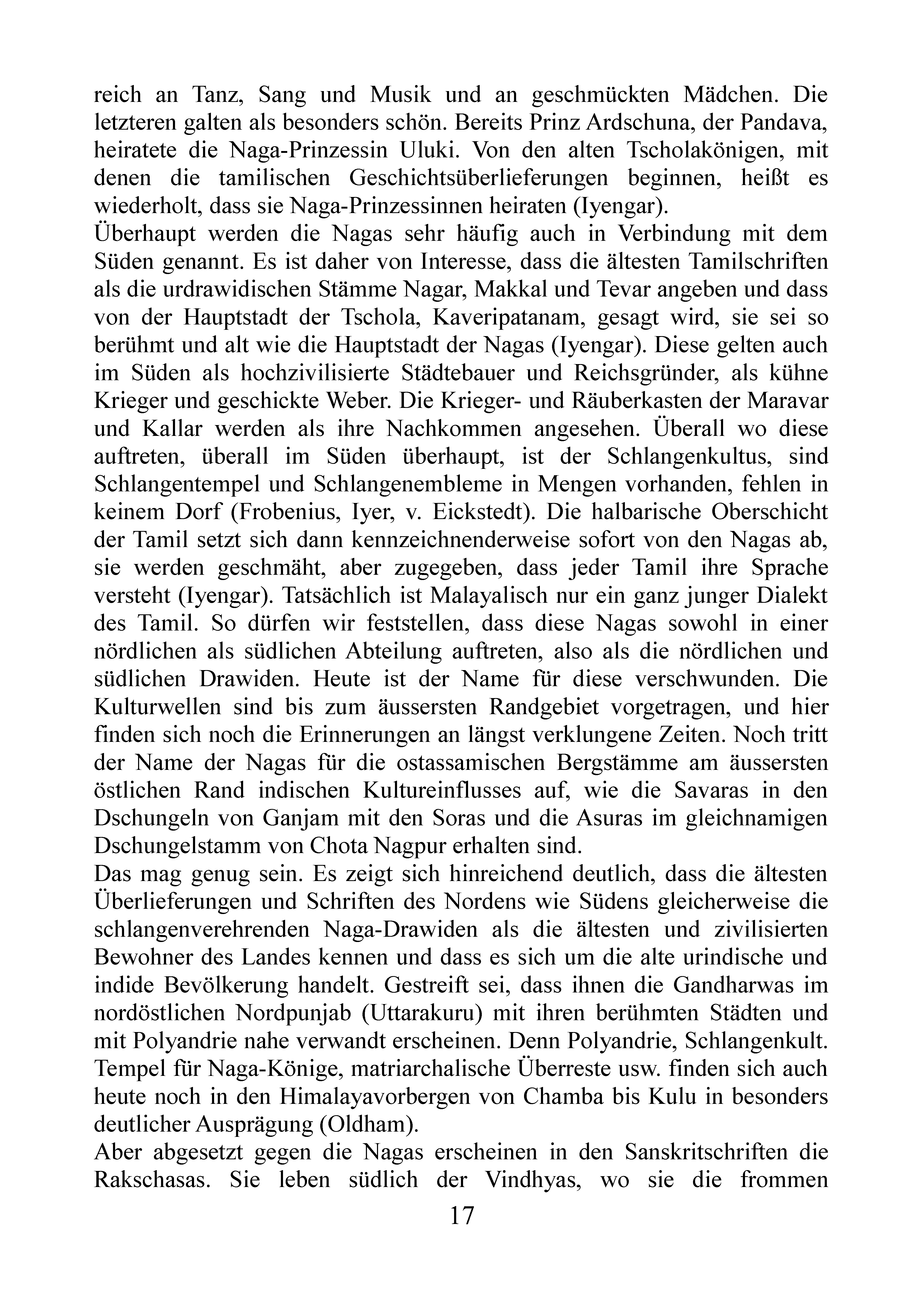 reich an Tanz, Sang und Musik und an geschmückten Mädchen. Die letzteren galten als besonders schön. Bereits Prinz Ardschuna, der Pandava, heiratete die Naga-Prinzessin Uluki. Von den alten Tscholakönigen, mit denen die tamilischen Geschichtsüberlieferungen beginnen, heißt es wiederholt, dass sie Naga-Prinzessinnen heiraten (Iyengar).
Überhaupt werden die Nagas sehr häufig auch in Verbindung mit dem Süden genannt. Es ist daher von Interesse, dass die ältesten Tamilschriften als die urdrawidischen Stämme Nagar, Makkal und Tevar angeben und dass von der Hauptstadt der Tschola, Kaveripatanam, gesagt wird, sie sei so berühmt und alt wie die Hauptstadt der Nagas (Iyengar). Diese gelten auch im Süden als hochzivilisierte Städtebauer und Reichsgründer, als kühne Krieger und geschickte Weber. Die Krieger- und Räuberkasten der Maravar und Kallar werden als ihre Nachkommen angesehen. Überall wo diese auftreten, überall im Süden überhaupt, ist der Schlangenkultus, sind Schlangentempel und Schlangenembleme in Mengen vorhanden, fehlen in keinem Dorf (Frobenius, Iyer, v. Eickstedt). Die halbarische Oberschicht der Tamil setzt sich dann kennzeichnenderweise sofort von den Nagas ab, sie werden geschmäht, aber zugegeben, dass jeder Tamil ihre Sprache versteht (Iyengar). Tatsächlich ist Malayalisch nur ein ganz junger Dialekt des Tamil. So dürfen wir feststellen, dass diese Nagas sowohl in einer nördlichen als südlichen Abteilung auftreten, also als die nördlichen und südlichen Drawiden. Heute ist der Name für diese verschwunden. Die Kulturwellen sind bis zum äussersten Randgebiet vorgetragen, und hier finden sich noch die Erinnerungen an längst verklungene Zeiten. Noch tritt der Name der Nagas für die ostassamischen Bergstämme am äussersten östlichen Rand indischen Kultureinflusses auf, wie die Savaras in den Dschungeln von Ganjam mit den Soras und die Asuras im gleichnamigen Dschungelstamm von Chota Nagpur erhalten sind.
Das mag genug sein. Es zeigt sich hinreichend deutlich, dass die ältesten Überlieferungen und Schriften des Nordens wie Südens gleicherweise die schlangenverehrenden Naga-Drawiden als die ältesten und zivilisierten Bewohner des Landes kennen und dass es sich um die alte urindische und indide Bevölkerung handelt. Gestreift sei, dass ihnen die Gandharwas im nordöstlichen Nordpunjab (Uttarakuru) mit ihren berühmten Städten und mit Polyandrie nahe verwandt erscheinen. Denn Polyandrie, Schlangenkult. Tempel für Naga-Könige, matriarchalische Überreste usw. finden sich auch heute noch in den Himalayavorbergen von Chamba bis Kulu in besonders deutlicher Ausprägung (Oldham).
Aber abgesetzt gegen die Nagas erscheinen in den Sanskritschriften die Rakschasas. Sie leben südlich der Vindhyas, wo sie die frommen

17